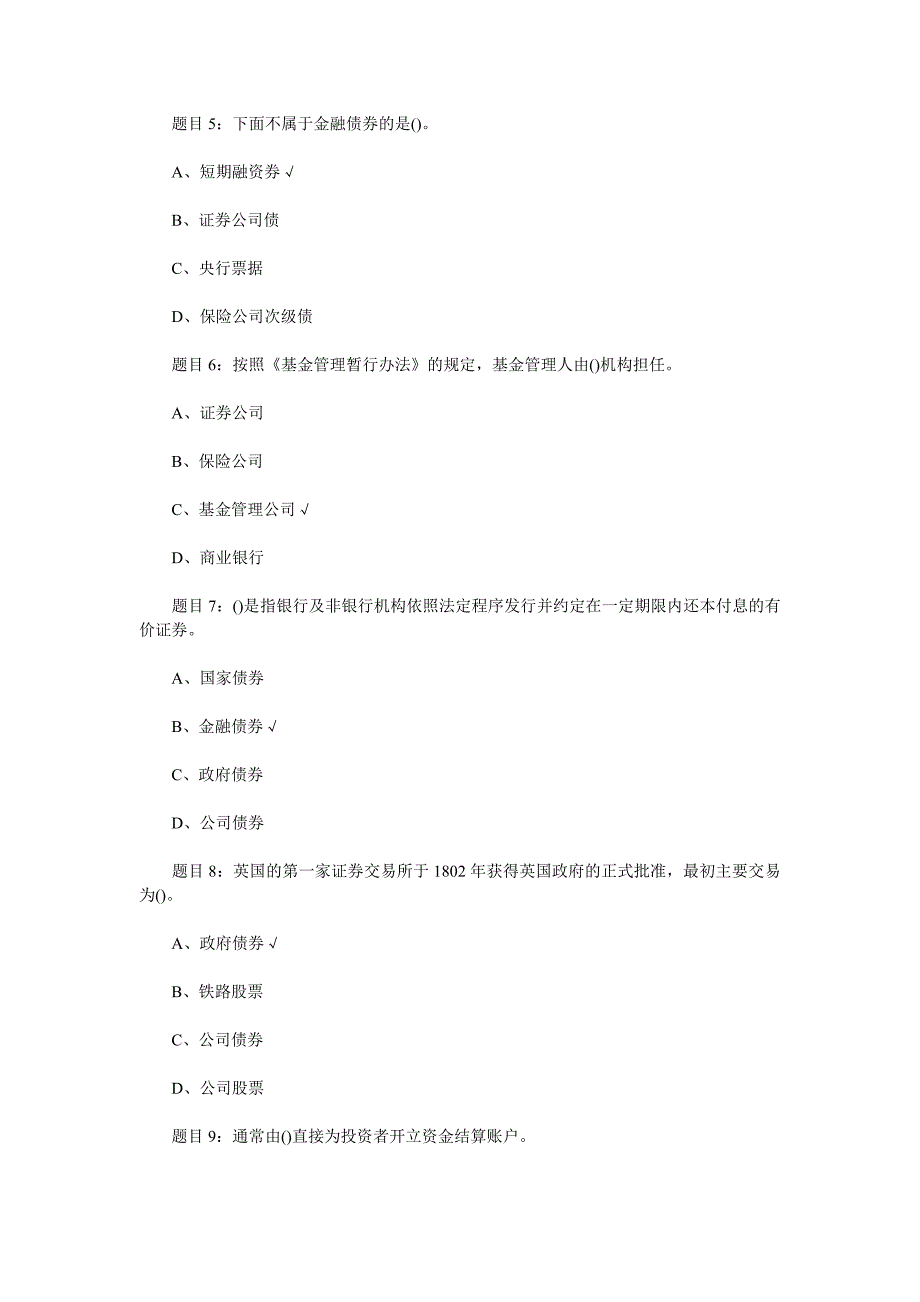 题目 5：下面不属于金融债券的是()。

A、短期融资券 √

B、证券公司债

C、央行票据

D、保险公司次级债

题目 6：按照《基金管理暂行办法》的规定，基金管理人由()机构担任。

A、证券公司

B、保险公司

C、基金管理公司 √

D、商业银行

题目 7：()是指银行及非银行机构依照法定程序发行并约定在一定期限内还本付息的有价证券。

A、国家债券

B、金融债券 √

C、政府债券

D、公司债券

题目 8：英国的第一家证券交易所于 1802 年获得英国政府的正式批准，最初主要交易为()。

A、政府债券 √

B、铁路股票

C、公司债券

D、公司股票

题目 9：通常由()直接为投资者开立资金结算账户。